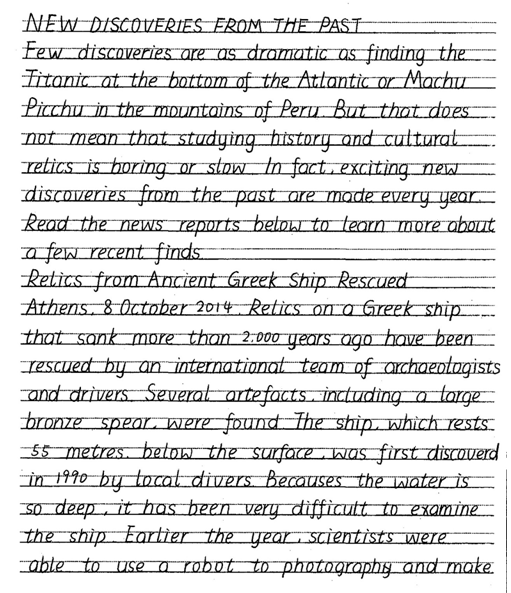 NEW DISCOVERIES FROM THE PAST

Few discoveries are as dramatic as finding the Titanic at the bottom of the Atlantic or Machu Picchu in the mountains of Peru. But that does not mean that studying history and cultural relics is boring or slow. In fact, exciting new discoveries from the past are made every year. Read the news reports below to learn more about a few recent finds.

Relics from Ancient Greek Ship Rescued

Athens, 8 October 2014. Relics on a Greek ship that sank more than 2,000 years ago have been rescued by an international team of archaeologists and drivers. Several artefacts, including a large bronze spear, were found. The ship, which rests 55 metres below the surface, was first discoverd in 1990 by local divers. Becauses the water is so deep, it has been very difficult to examine the ship. Earlier the year, scientists were able to use a robot to photography and make